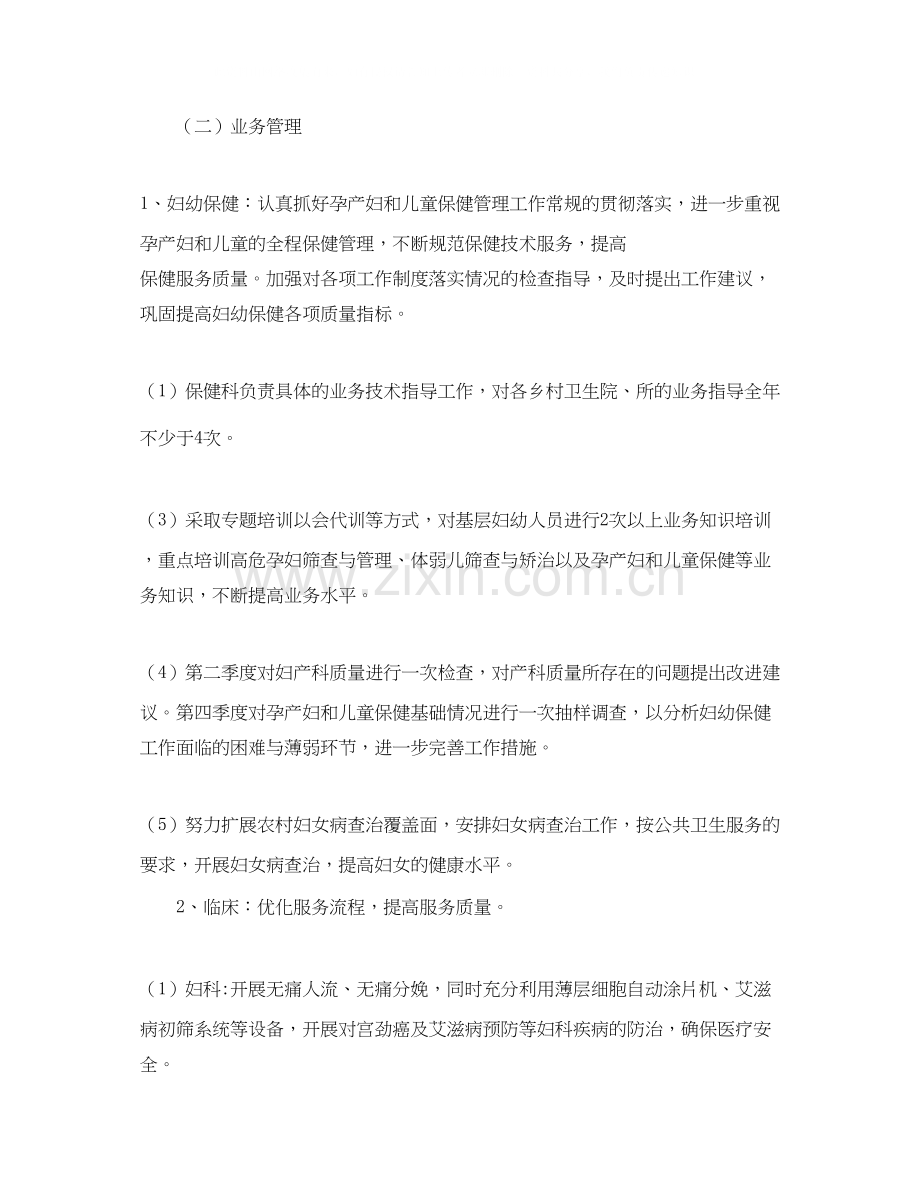 （二）业务管理

1、妇幼保健：认真抓好孕产妇和儿童保健管理工作常规的贯彻落实，进一步重视孕产妇和儿童的全程保健管理，不断规范保健技术服务，提高保健服务质量。加强对各项工作制度落实情况的检查指导，及时提出工作建议，巩固提高妇幼保健各项质量指标。

（1）保健科负责具体的业务技术指导工作，对各乡村卫生院、所的业务指导全年不少于4次。

（3）采取专题培训以会代训等方式，对基层妇幼人员进行2次以上业务知识培训，重点培训高危孕妇筛查与管理、体弱儿筛查与矫治以及孕产妇和儿童保健等业务知识，不断提高业务水平。

（4）第二季度对妇产科质量进行一次检查，对产科质量所存在的问题提出改进建议。第四季度对孕产妇和儿童保健基础情况进行一次抽样调查，以分析妇幼保健工作面临的困难与薄弱环节，进一步完善工作措施。

（5）努力扩展农村妇女病查治覆盖面，安排妇女病查治工作，按公共卫生服务的要求，开展妇女病查治，提高妇女的健康水平。

2、临床：优化服务流程，提高服务质量。

（1）妇科:开展无痛人流、无痛分娩，同时充分利用薄层细胞自动涂片机、艾滋病初筛系统等设备，开展对宫劲癌及艾滋病预防等妇科疾病的防治，确保医疗安全。

www.zixin.com.cn